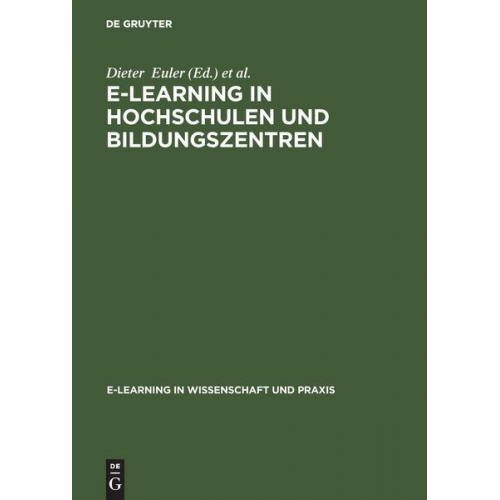 DE GRUYTER

Dieter Euler (Ed.) et al.

E-LEARNING IN HOCHSCHULEN UND BILDUNGSZENTREN

E-LEARNING IN WISSENSCHAFT UND PRAXIS

DE G